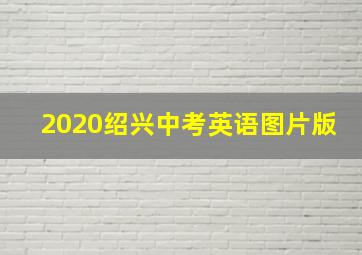 2020绍兴中考英语图片版